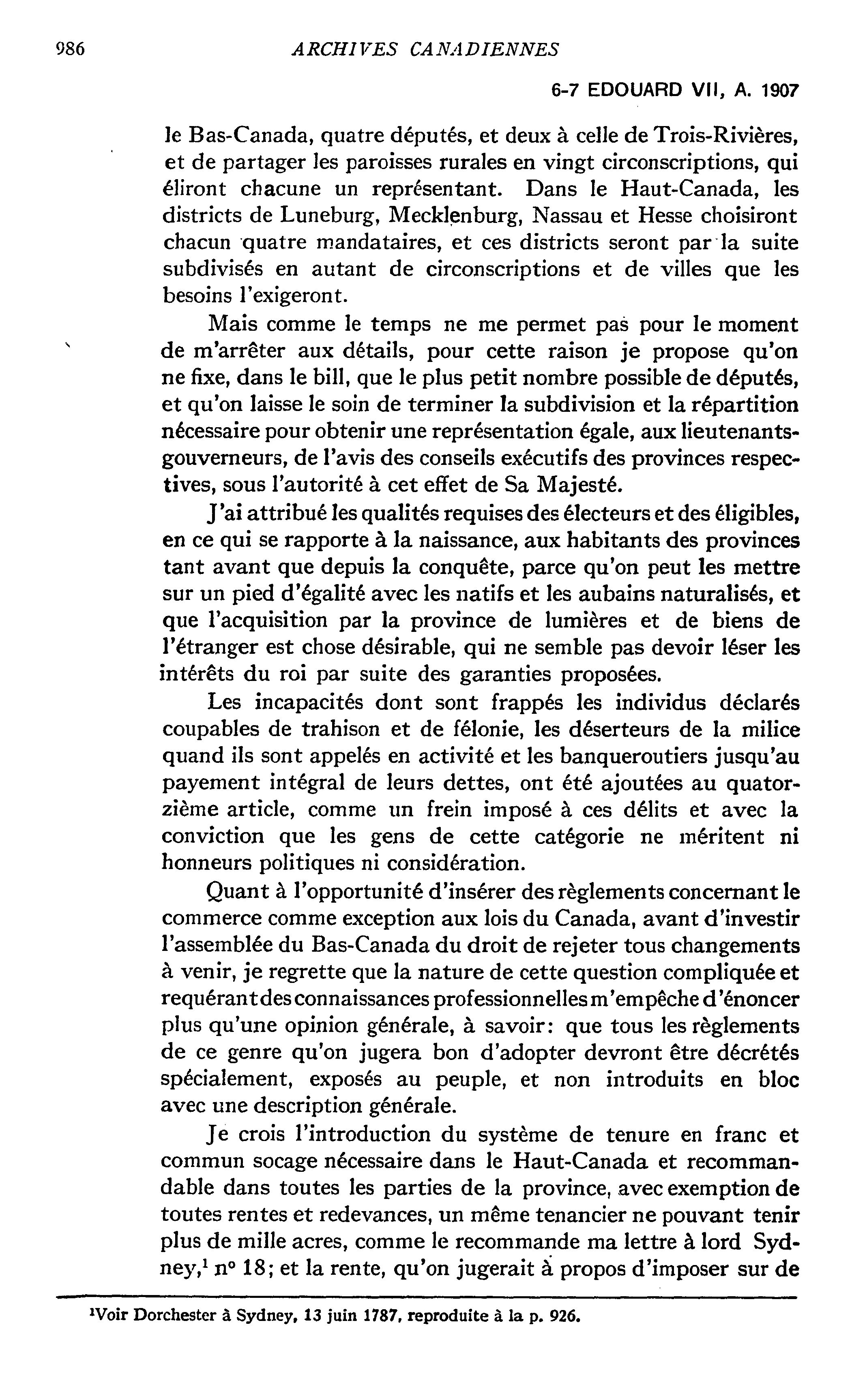 986 ARCHIVES CANADIENNES

6-7 EDOUARD VII, A. 1907

le Bas-Canada, quatre députés, et deux à celle de Trois-Rivières, et de partager les paroisses rurales en vingt circonscriptions, qui éliront chacune un représentant. Dans le Haut-Canada, les districts de Luneburg, Mecklenburg, Nassau et Hesse choisiront chacun quatre mandataires, et ces districts seront par la suite subdivisés en autant de circonscriptions et de villes que les besoins l'exigeront.

Mais comme le temps ne me permet pas pour le moment de m'arrêter aux détails, pour cette raison je propose qu'on ne fixe, dans le bill, que le plus petit nombre possible de députés, et qu'on laisse le soin de terminer la subdivision et la répartition nécessaire pour obtenir une représentation égale, aux lieutenants-gouverneurs, de l'avis des conseils exécutifs des provinces respectives, sous l'autorité à cet effet de Sa Majesté.

J'ai attribué les qualités requises des électeurs et des éligibles, en ce qui se rapporte à la naissance, aux habitants des provinces tant avant que depuis la conquête, parce qu'on peut les mettre sur un pied d'égalité avec les natifs et les aubains naturalisés, et que l'acquisition par la province de lumières et de biens de l'étranger est chose désirable, qui ne semble pas devoir léser les intérêts du roi par suite des garanties proposées.

Les incapacités dont sont frappés les individus déclarés coupables de trahison et de félonie, les déserteurs de la milice quand ils sont appelés en activité et les banqueroutiers jusqu'au payement intégral de leurs dettes, ont été ajoutées au quatorzième article, comme un frein imposé à ces délits et avec la conviction que les gens de cette catégorie ne méritent ni honneurs politiques ni considération.

Quant à l'opportunité d'insérer des règlements concernant le commerce comme exception aux lois du Canada, avant d'investir l'assemblée du Bas-Canada du droit de rejeter tous changements à venir, je regrette que la nature de cette question compliquée et requérant des connaissances professionnelles m'empêche d'énoncer plus qu'une opinion générale, à savoir: que tous les règlements de ce genre qu'on jugera bon d'adopter devront être décrétés spécialement, exposés au peuple, et non introduits en bloc avec une description générale.

Je crois l'introduction du système de tenure en franc et commun socage nécessaire dans le Haut-Canada et recommandable dans toutes les parties de la province, avec exemption de toutes rentes et redevances, un même tenancier ne pouvant tenir plus de mille acres, comme le recommande ma lettre à lord Sydney,$^1$ n° 18; et la rente, qu'on jugerait à propos d'imposer sur de

$^1$Voir Dorchester à Sydney, 13 juin 1787, reproduite à la p. 926.